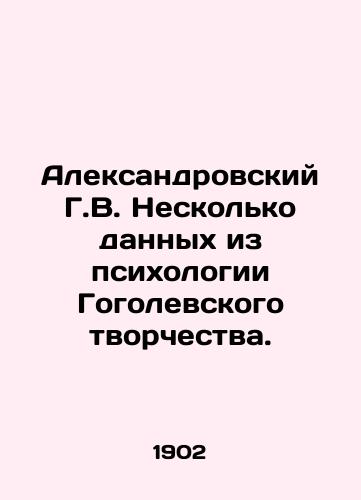 Александровский Г.В. Несколько данных из психологии Гоголевского творчества.

1902